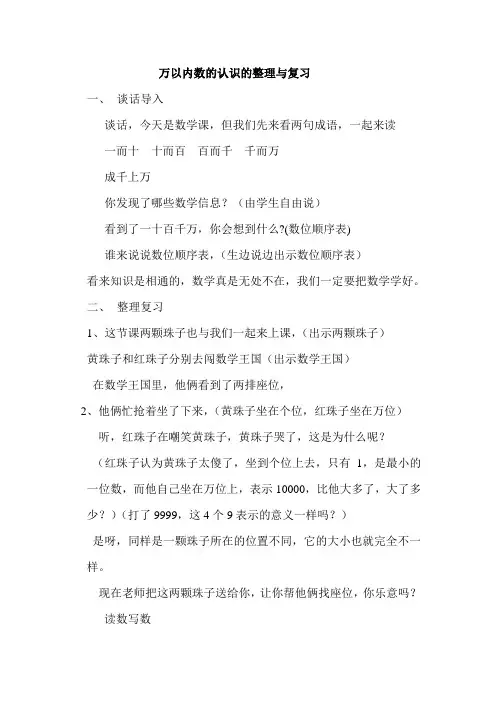 万以内数的认识的整理与复习

一、 谈话导入

谈话，今天是数学课，但我们先来看两句成语，一起来读

一而十　十而百　百而千　千而万

成千上万

你发现了哪些数学信息？（由学生自由说）

看到了一十百千万，你会想到什么?(数位顺序表)

谁来说说数位顺序表，(生边说边出示数位顺序表）

看来知识是相通的，数学真是无处不在，我们一定要把数学学好。

二、 整理复习

1、这节课两颗珠子也与我们一起来上课，(出示两颗珠子）

黄珠子和红珠子分别去闯数学王国（出示数学王国）

在数学王国里，他俩看到了两排座位，

2、他俩忙抢着坐了下来，(黄珠子坐在个位，红珠子坐在万位）

听，红珠子在嘲笑黄珠子，黄珠子哭了，这是为什么呢？

（红珠子认为黄珠子太傻了，坐到个位上去，只有 1，是最小的一位数，而他自己坐在万位上，表示 10000，比他大多了，大了多少？）（打了 9999，这 4 个 9 表示的意义一样吗？）

是呀，同样是一颗珠子所在的位置不同，它的大小也就完全不一样。

现在老师把这两颗珠子送给你，让你帮他俩找座位，你乐意吗？

读数写数